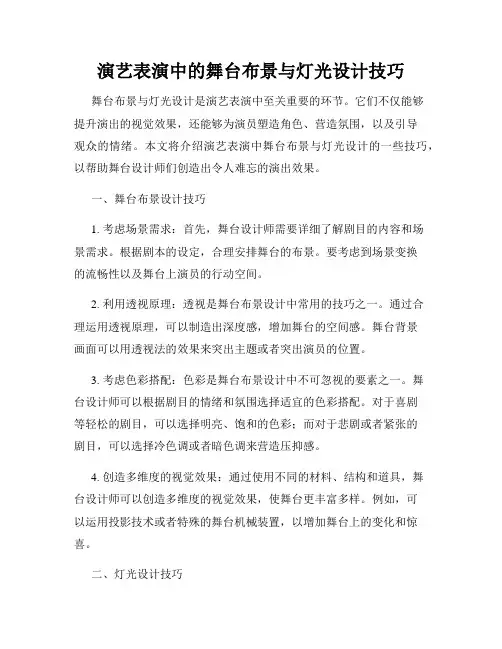 演艺表演中的舞台布景与灯光设计技巧

舞台布景与灯光设计是演艺表演中至关重要的环节。它们不仅能够提升演出的视觉效果，还能够为演员塑造角色、营造氛围，以及引导观众的情绪。本文将介绍演艺表演中舞台布景与灯光设计的一些技巧，以帮助舞台设计师们创造出令人难忘的演出效果。

一、舞台布景设计技巧

1. 考虑场景需求：首先，舞台设计师需要详细了解剧目的内容和场景需求。根据剧本的设定，合理安排舞台的布景。要考虑到场景变换的流畅性以及舞台上演员的行动空间。

2. 利用透视原理：透视是舞台布景设计中常用的技巧之一。通过合理运用透视原理，可以制造出深度感，增加舞台的空间感。舞台背景画面可以用透视法的效果来突出主题或者突出演员的位置。

3. 考虑色彩搭配：色彩是舞台布景设计中不可忽视的要素之一。舞台设计师可以根据剧目的情绪和氛围选择适宜的色彩搭配。对于喜剧等轻松的剧目，可以选择明亮、饱和的色彩；而对于悲剧或者紧张的剧目，可以选择冷色调或者暗色调来营造压抑感。

4. 创造多维度的视觉效果：通过使用不同的材料、结构和道具，舞台设计师可以创造多维度的视觉效果，使舞台更丰富多样。例如，可以运用投影技术或者特殊的舞台机械装置，以增加舞台上的变化和惊喜。

二、灯光设计技巧